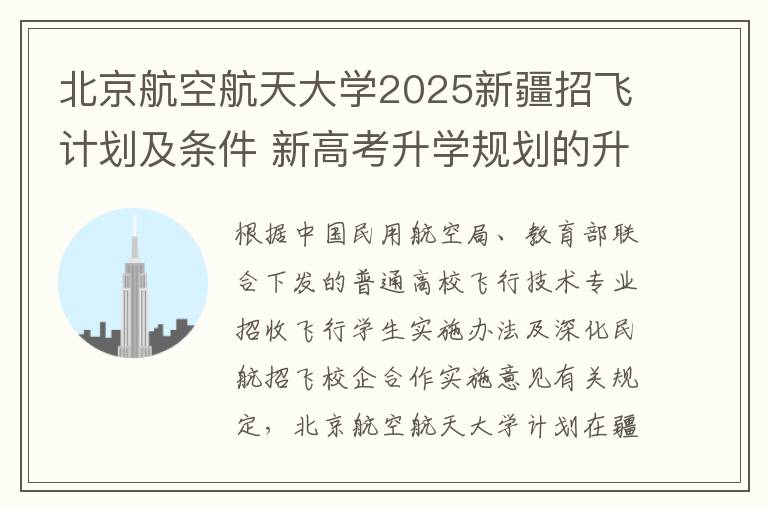 北京航空航天大学2025新疆招飞计划及条件 新高考升学规划的升

根据中国民用航空局、教育部联合下发的普通高校飞行技术专业招收飞行学生实施办法及深化民航招飞校企合作实施意见有关规定，北京航空航天大学计划在疆